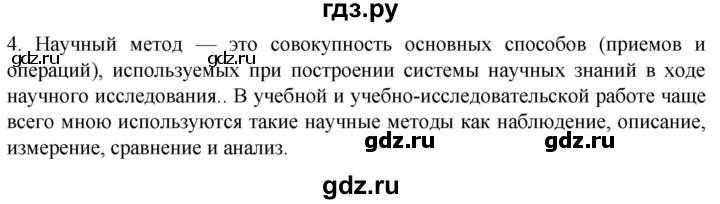 гдз.ру

4. Научный метод — это совокупность основных способов (приемов и операций), используемых при построении системы научных знаний в ходе научного исследования.. В учебной и учебно-исследовательской работе чаще всего мною используются такие научные методы как наблюдение, описание, измерение, сравнение и анализ.

gdz.ru gdz.ru gdz.ru gdz.ru gdz.ru